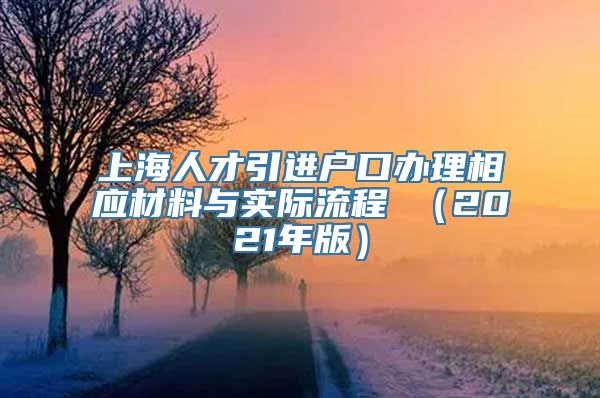 上海人才引进户口办理相应材料与实际流程 （2021年版）